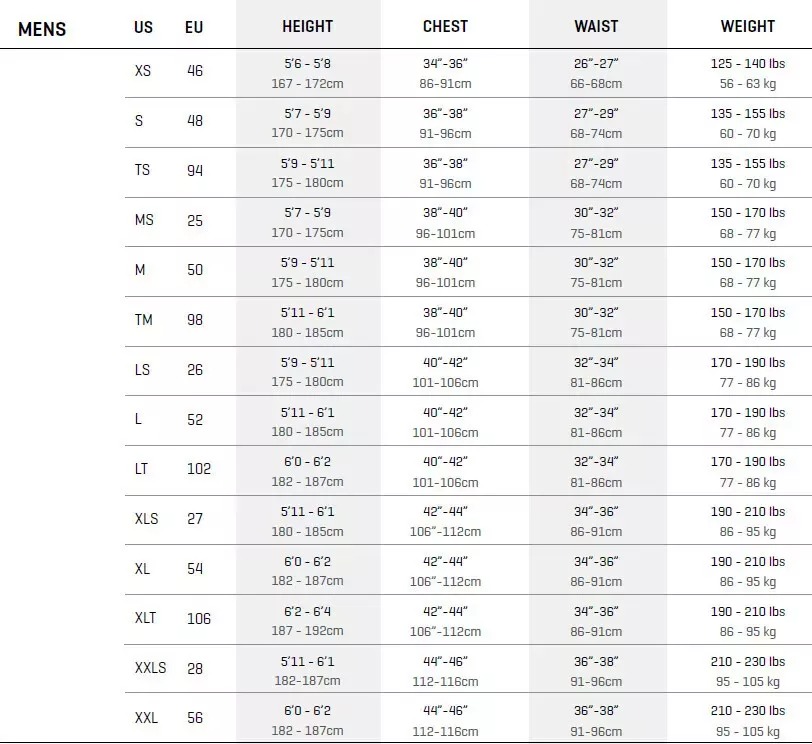 | MENS | US | EU | HEIGHT | CHEST | WAIST | WEIGHT |
|---|---|---|---|---|---|---|
| | XS | 46 | 5'6 - 5'8 167 - 172cm | 34"-36" 86-91cm | 26"-27" 66-68cm | 125 - 140 lbs 56 - 63 kg |
| | S | 48 | 5'7 - 5'9 170 - 175cm | 36"-38" 91-96cm | 27"-29" 68-74cm | 135 - 155 lbs 60 - 70 kg |
| | TS | 94 | 5'9 - 5'11 175 - 180cm | 36"-38" 91-96cm | 27"-29" 68-74cm | 135 - 155 lbs 60 - 70 kg |
| | MS | 25 | 5'7 - 5'9 170 - 175cm | 38"-40" 96-101cm | 30"-32" 75-81cm | 150 - 170 lbs 68 - 77 kg |
| | M | 50 | 5'9 - 5'11 175 - 180cm | 38"-40" 96-101cm | 30"-32" 75-81cm | 150 - 170 lbs 68 - 77 kg |
| | TM | 98 | 5'11 - 6'1 180 - 185cm | 38"-40" 96-101cm | 30"-32" 75-81cm | 150 - 170 lbs 68 - 77 kg |
| | LS | 26 | 5'9 - 5'11 175 - 180cm | 40"-42" 101-106cm | 32"-34" 81-86cm | 170 - 190 lbs 77 - 86 kg |
| | L | 52 | 5'11 - 6'1 180 - 185cm | 40"-42" 101-106cm | 32"-34" 81-86cm | 170 - 190 lbs 77 - 86 kg |
| | LT | 102 | 6'0 - 6'2 182 - 187cm | 40"-42" 101-106cm | 32"-34" 81-86cm | 170 - 190 lbs 77 - 86 kg |
| | XLS | 27 | 5'11 - 6'1 180 - 185cm | 42"-44" 106"-112cm | 34"-36" 86-91cm | 190 - 210 lbs 86 - 95 kg |
| | XL | 54 | 6'0 - 6'2 182 - 187cm | 42"-44" 106"-112cm | 34"-36" 86-91cm | 190 - 210 lbs 86 - 95 kg |
| | XLT | 106 | 6'2 - 6'4 187 - 192cm | 42"-44" 106"-112cm | 34"-36" 86-91cm | 190 - 210 lbs 86 - 95 kg |
| | XXLS | 28 | 5'11 - 6'1 182-187cm | 44"-46" 112-116cm | 36"-38" 91-96cm | 210 - 230 lbs 95 - 105 kg |
| | XXL | 56 | 6'0 - 6'2 182 - 187cm | 44"-46" 112-116cm | 36"-38" 91-96cm | 210 - 230 lbs 95 - 105 kg |